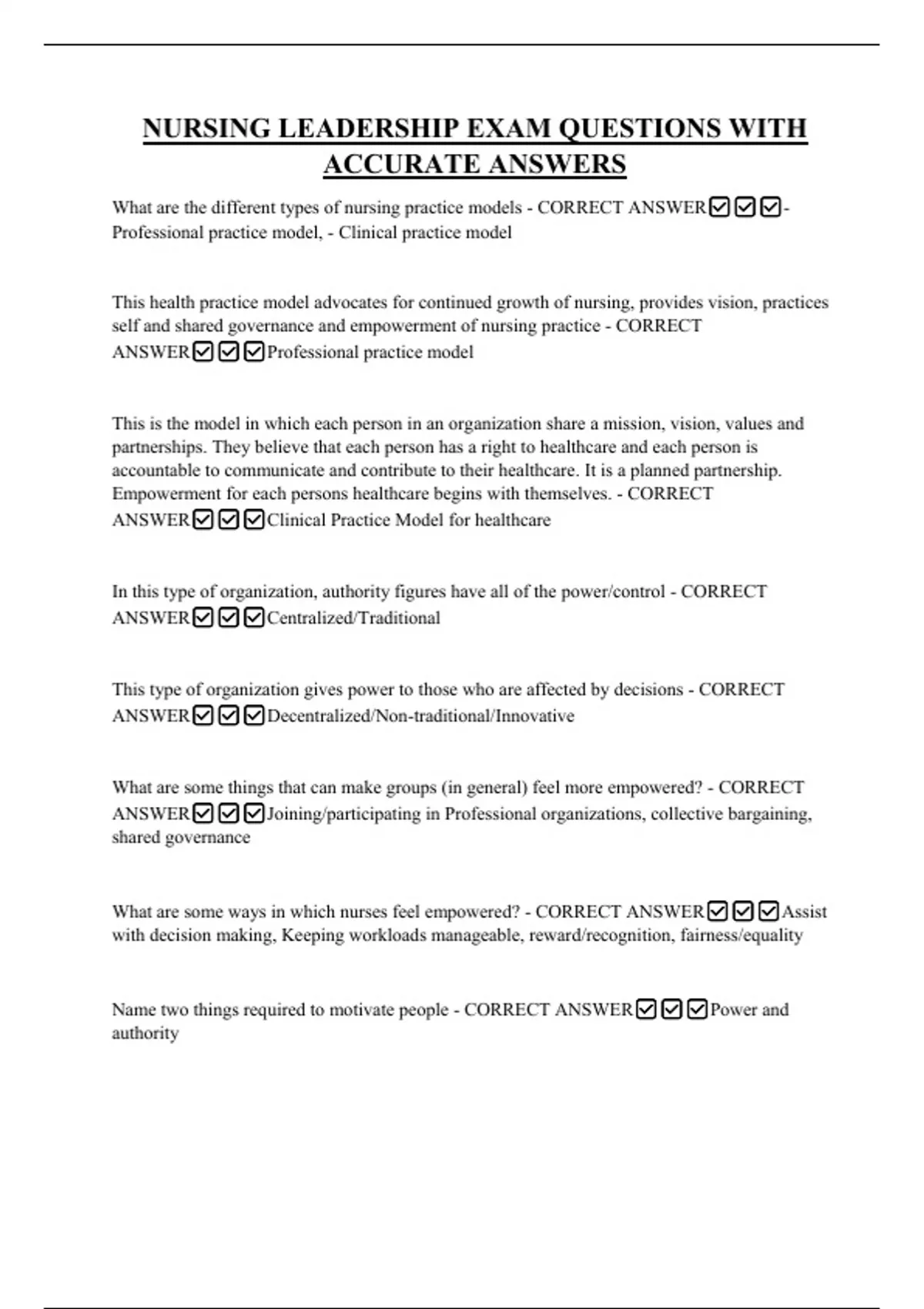 NURSING LEADERSHIP EXAM QUESTIONS WITH ACCURATE ANSWERS

What are the different types of nursing practice models - CORRECT ANSWER☑☑☑- Professional practice model, - Clinical practice model

This health practice model advocates for continued growth of nursing, provides vision, practices self and shared governance and empowerment of nursing practice - CORRECT ANSWER☑☑☑Professional practice model

This is the model in which each person in an organization share a mission, vision, values and partnerships. They believe that each person has a right to healthcare and each person is accountable to communicate and contribute to their healthcare. It is a planned partnership. Empowerment for each persons healthcare begins with themselves. - CORRECT ANSWER☑☑☑Clinical Practice Model for healthcare

In this type of organization, authority figures have all of the power/control - CORRECT ANSWER☑☑☑Centralized/Traditional

This type of organization gives power to those who are affected by decisions - CORRECT ANSWER☑☑☑Decentralized/Non-traditional/Innovative

What are some things that can make groups (in general) feel more empowered? - CORRECT ANSWER☑☑☑Joining/participating in Professional organizations, collective bargaining, shared governance

What are some ways in which nurses feel empowered? - CORRECT ANSWER☑☑☑Assist with decision making, Keeping workloads manageable, reward/recognition, fairness/equality

Name two things required to motivate people - CORRECT ANSWER☑☑☑Power and authority